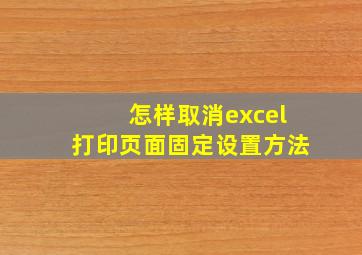 怎样取消excel
打印页面固定设置方法